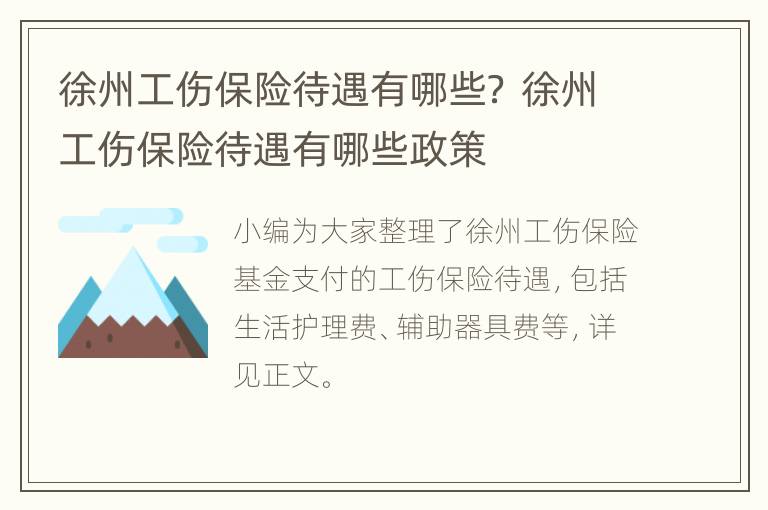 徐州工伤保险待遇有哪些？徐州工伤保险待遇有哪些政策

小编为大家整理了徐州工伤保险基金支付的工伤保险待遇，包括生活护理费、辅助器具费等，详见正文。